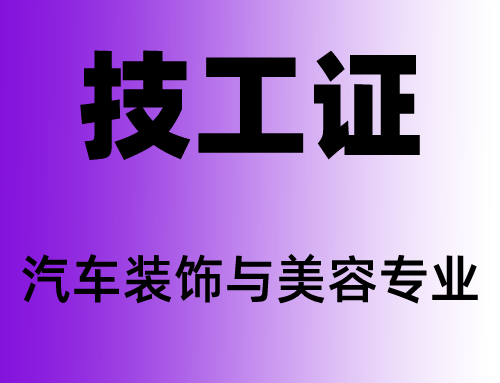 技工证

汽车装饰与美容专业